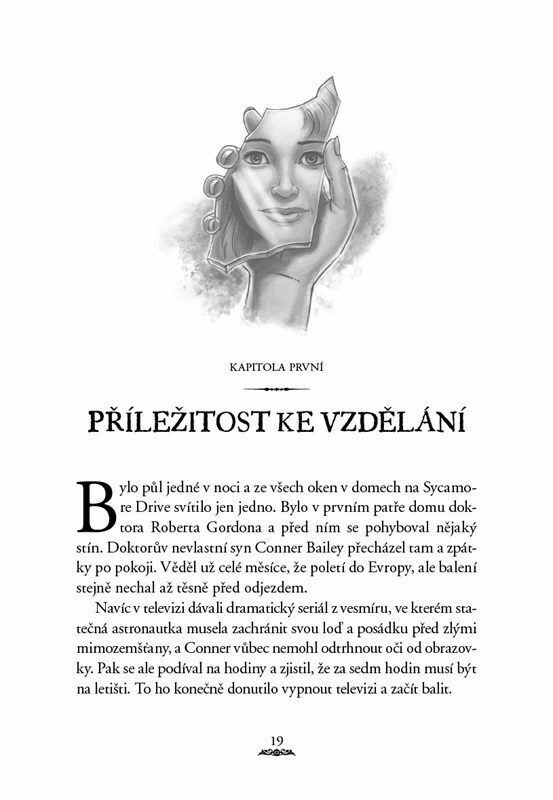 KAPITOLA PRVNÍ

PŘÍLEŽITOST KE VZDĚLÁNÍ

Bylo půl jedné v noci a ze všech oken v domech na Sycamore Drive svítilo jen jedno. Bylo v prvním patře domu doktora Roberta Gordona a před ním se pohyboval nějaký stín. Doktorův nevlastní syn Conner Bailey přecházel tam a zpátky po pokoji. Věděl už celé měsíce, že poletí do Evropy, ale balení stejně nechal až těsně před odjezdem.

Navíc v televizi dávali dramatický seriál z vesmíru, ve kterém statečná astronautka musela zachránit svou loď a posádku před zlými mimozemšťany, a Conner vůbec nemohl odtrhnout oči od obrazovky. Pak se ale podíval na hodiny a zjistil, že za sedm hodin musí být na letišti. To ho konečně donutilo vypnout televizi a začít balit.

19